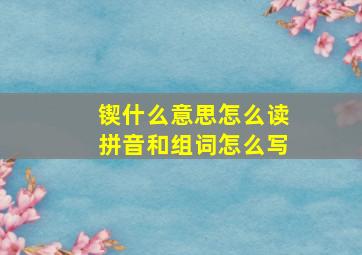 锲什么意思怎么读
拼音和组词怎么写